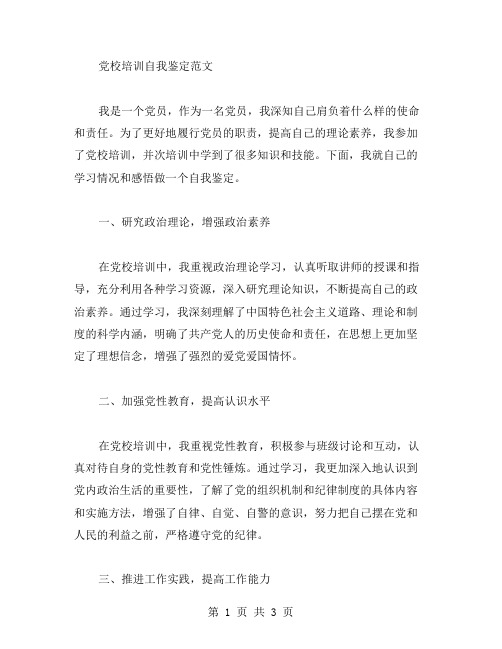 党校培训自我鉴定范文

我是一个党员，作为一名党员，我深知自己肩负着什么样的使命和责任。为了更好地履行党员的职责，提高自己的理论素养，我参加了党校培训，并次培训中学到了很多知识和技能。下面，我就自己的学习情况和感悟做一个自我鉴定。

一、研究政治理论，增强政治素养

在党校培训中，我重视政治理论学习，认真听取讲师的授课和指导，充分利用各种学习资源，深入研究理论知识，不断提高自己的政治素养。通过学习，我深刻理解了中国特色社会主义道路、理论和制度的科学内涵，明确了共产党人的历史使命和责任，在思想上更加坚定了理想信念，增强了强烈的爱党爱国情怀。

二、加强党性教育，提高认识水平

在党校培训中，我重视党性教育，积极参与班级讨论和互动，认真对待自身的党性教育和党性锤炼。通过学习，我更加深入地认识到党内政治生活的重要性，了解了党的组织机制和纪律制度的具体内容和实施方法，增强了自律、自觉、自警的意识，努力把自己摆在党和人民的利益之前，严格遵守党的纪律。

三、推进工作实践，提高工作能力

第 1 页 共 3 页